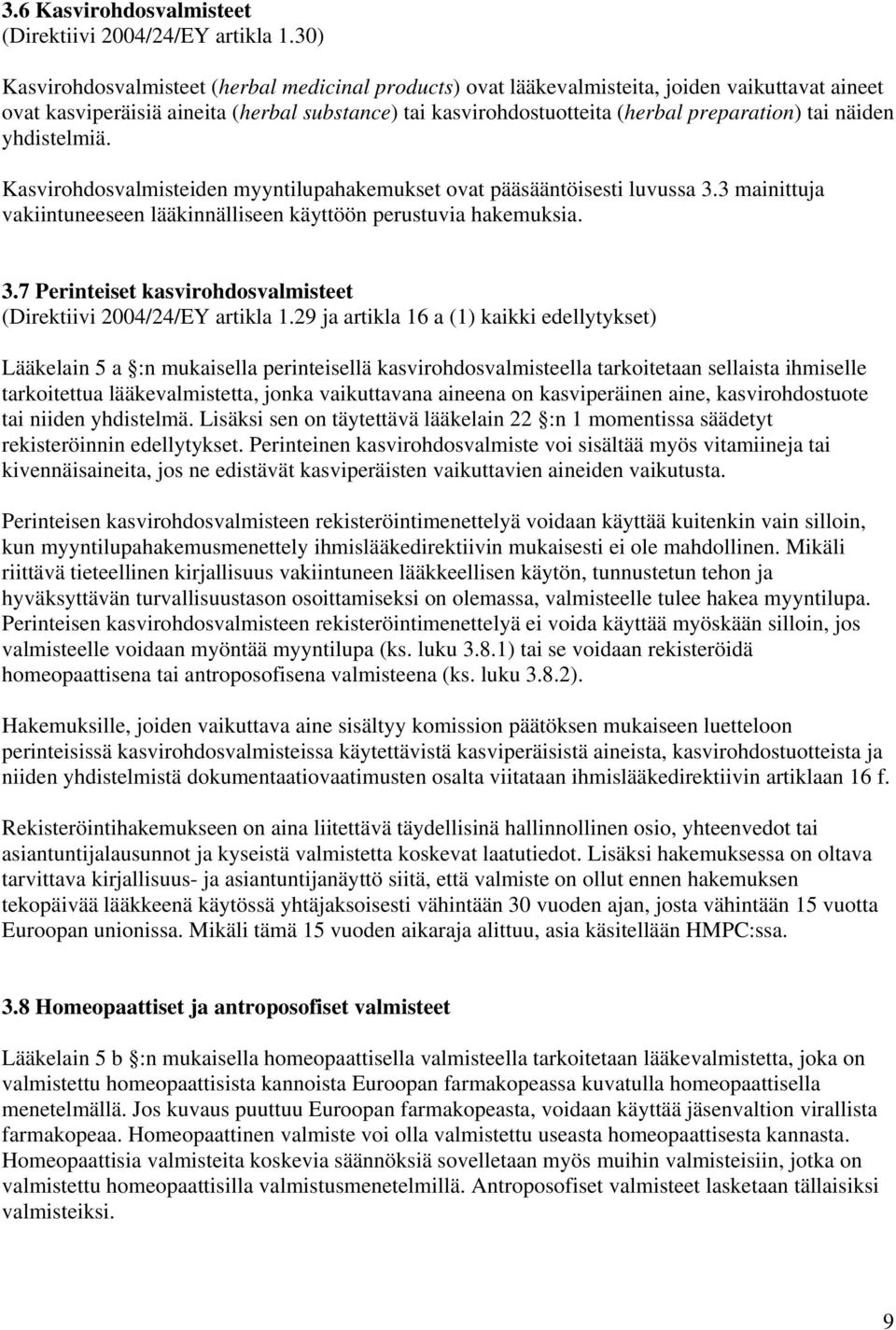 3.6 Kasvirohdosvalmisteet
(Direktiivi 2004/24/EY artikla 1.30)

Kasvirohdosvalmisteet (herbal medicinal products) ovat lääkevalmisteita, joiden vaikuttavat aineet ovat kasviperäisiä aineita (herbal substance) tai kasvirohdostuotteita (herbal preparation) tai näiden yhdistelmiä.

Kasvirohdosvalmisteiden myyntilupahakemukset ovat pääsääntöisesti luvussa 3.3 mainittuja vakiintuneeseen lääkinnälliseen käyttöön perustuvia hakemuksia.

3.7 Perinteiset kasvirohdosvalmisteet
(Direktiivi 2004/24/EY artikla 1.29 ja artikla 16 a (1) kaikki edellytykset)

Lääkelain 5 a §:n mukaisella perinteisellä kasvirohdosvalmisteella tarkoitetaan sellaista ihmiselle tarkoitettua lääkevalmistetta, jonka vaikuttavana aineena on kasviperäinen aine, kasvirohdostuote tai niiden yhdistelmä. Lisäksi sen on täytettävä lääkelain 22 §:n 1 momentissa säädetyt rekisteröinnin edellytykset. Perinteinen kasvirohdosvalmiste voi sisältää myös vitamiineja tai kivennäisaineita, jos ne edistävät kasviperäisten vaikuttavien aineiden vaikutusta.

Perinteisen kasvirohdosvalmisteen rekisteröintimenettelyä voidaan käyttää kuitenkin vain silloin, kun myyntilupahakemusmenettely ihmislääkedirektiivin mukaisesti ei ole mahdollinen. Mikäli riittävä tieteellinen kirjallisuus vakiintuneen lääkkeellisen käytön, tunnustetun tehon ja hyväksyttävän turvallisuustason osoittamiseksi on olemassa, valmisteelle tulee hakea myyntilupa. Perinteisen kasvirohdosvalmisteen rekisteröintimenettelyä ei voida käyttää myöskään silloin, jos valmisteelle voidaan myöntää myyntilupa (ks. luku 3.8.1) tai se voidaan rekisteröidä homeopaattisena tai antroposofisena valmisteena (ks. luku 3.8.2).

Hakemuksille, joiden vaikuttava aine sisältyy komission päätöksen mukaiseen luetteloon perinteisissä kasvirohdosvalmisteissa käytettävistä kasviperäisistä aineista, kasvirohdostuotteista ja niiden yhdistelmistä dokumentaatiovaatimusten osalta viitataan ihmislääkedirektiivin artiklaan 16 f.

Rekisteröintihakemukseen on aina liitettävä täydellisinä hallinnollinen osio, yhteenvedot tai asiantuntijalausunnot ja kyseistä valmistetta koskevat laatutiedot. Lisäksi hakemuksessa on oltava tarvittava kirjallisuus- ja asiantuntijanäyttö siitä, että valmiste on ollut ennen hakemuksen tekopäivää lääkkeenä käytössä yhtäjaksoisesti vähintään 30 vuoden ajan, josta vähintään 15 vuotta Euroopan unionissa. Mikäli tämä 15 vuoden aikaraja alittuu, asia käsitellään HMPC:ssa.

3.8 Homeopaattiset ja antroposofiset valmisteet

Lääkelain 5 b §:n mukaisella homeopaattisella valmisteella tarkoitetaan lääkevalmistetta, joka on valmistettu homeopaattisista kannoista Euroopan farmakopeassa kuvatulla homeopaattisella menetelmällä. Jos kuvaus puuttuu Euroopan farmakopeasta, voidaan käyttää jäsenvaltion virallista farmakopeaa. Homeopaattinen valmiste voi olla valmistettu useasta homeopaattisesta kannasta. Homeopaattisia valmisteita koskevia säännöksiä sovelletaan myös muihin valmisteisiin, jotka on valmistettu homeopaattisilla valmistusmenetelmillä. Antroposofiset valmisteet lasketaan tällaisiksi valmisteiksi.

9